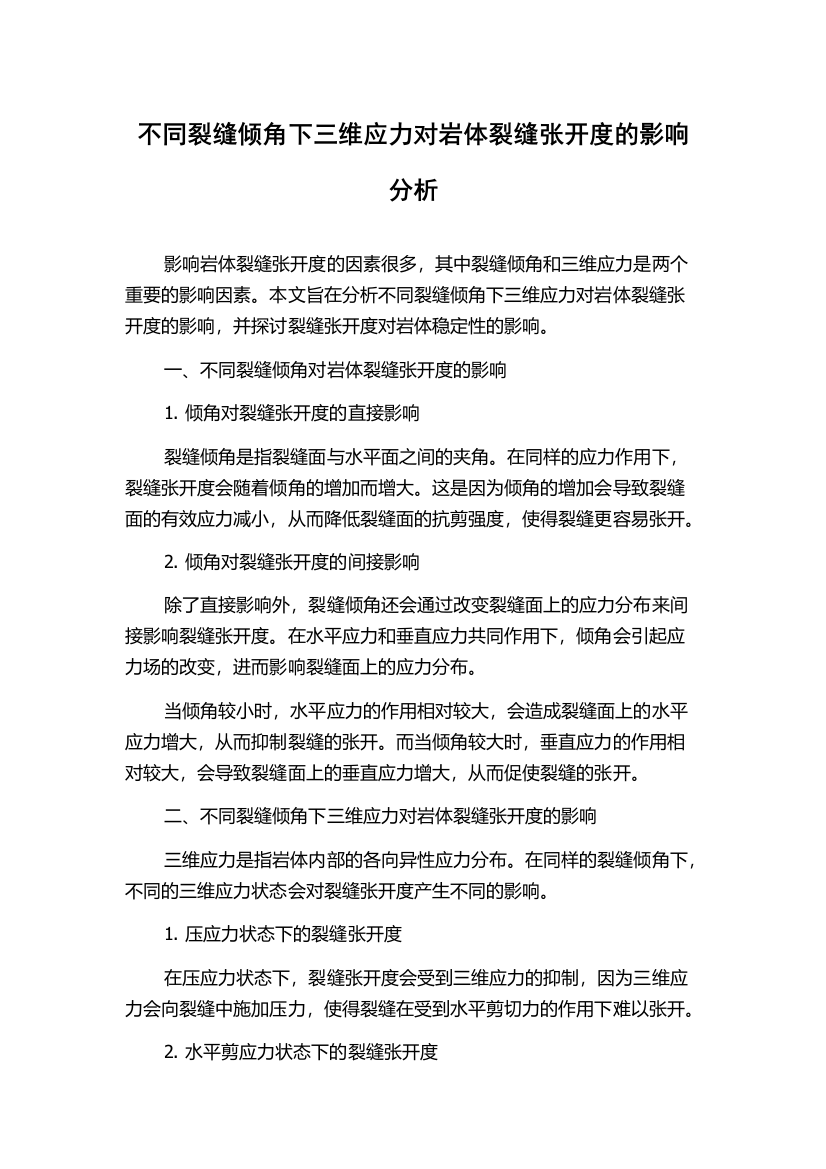 不同裂缝倾角下三维应力对岩体裂缝张开度的影响分析

影响岩体裂缝张开度的因素很多，其中裂缝倾角和三维应力是两个重要的影响因素。本文旨在分析不同裂缝倾角下三维应力对岩体裂缝张开度的影响，并探讨裂缝张开度对岩体稳定性的影响。

一、不同裂缝倾角对岩体裂缝张开度的影响

1. 倾角对裂缝张开度的直接影响

裂缝倾角是指裂缝面与水平面之间的夹角。在同样的应力作用下，裂缝张开度会随着倾角的增加而增大。这是因为倾角的增加会导致裂缝面的有效应力减小，从而降低裂缝面的抗剪强度，使得裂缝更容易张开。

2. 倾角对裂缝张开度的间接影响

除了直接影响外，裂缝倾角还会通过改变裂缝面上的应力分布来间接影响裂缝张开度。在水平应力和垂直应力共同作用下，倾角会引起应力场的改变，进而影响裂缝面上的应力分布。

当倾角较小时，水平应力的作用相对较大，会造成裂缝面上的水平应力增大，从而抑制裂缝的张开。而当倾角较大时，垂直应力的作用相对较大，会导致裂缝面上的垂直应力增大，从而促使裂缝的张开。

二、不同裂缝倾角下三维应力对岩体裂缝张开度的影响

三维应力是指岩体内部的各向异性应力分布。在同样的裂缝倾角下，不同的三维应力状态会对裂缝张开度产生不同的影响。

1. 压应力状态下的裂缝张开度

在压应力状态下，裂缝张开度会受到三维应力的抑制，因为三维应力会向裂缝中施加压力，使得裂缝在受到水平剪切力的作用下难以张开。

2. 水平剪应力状态下的裂缝张开度